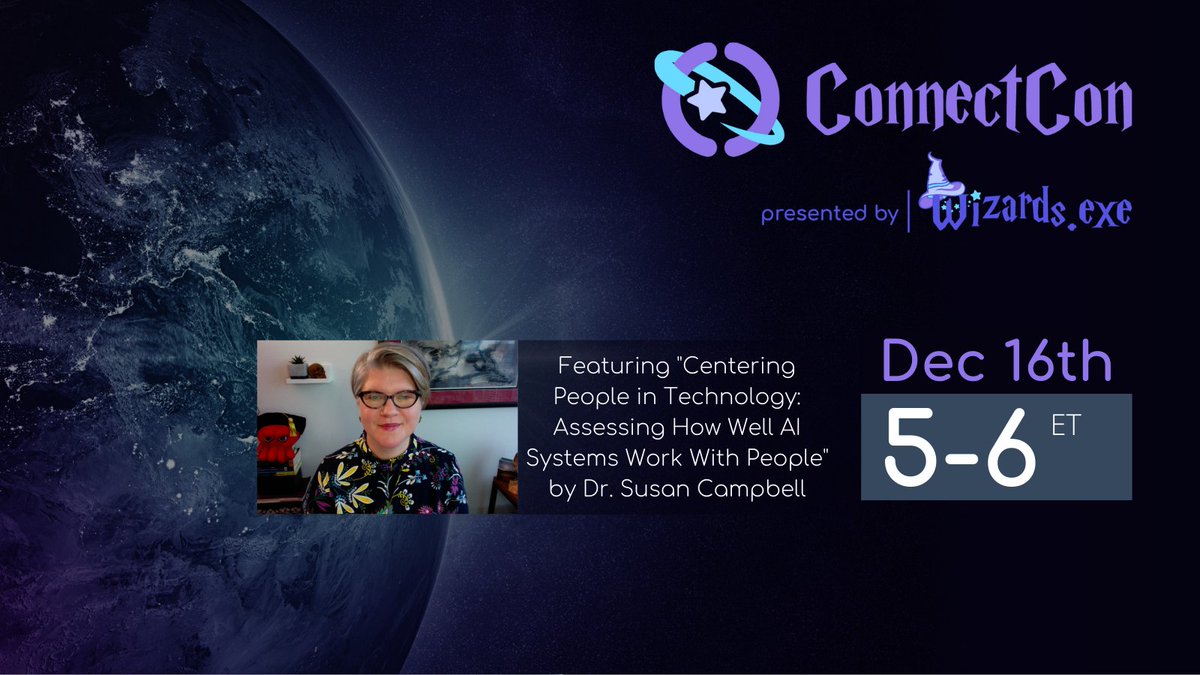 ConnectCon

presented by | Wizards.exe

Featuring "Centering People in Technology: Assessing How Well AI Systems Work With People" by Dr. Susan Campbell

Dec 16th

5-6 ET